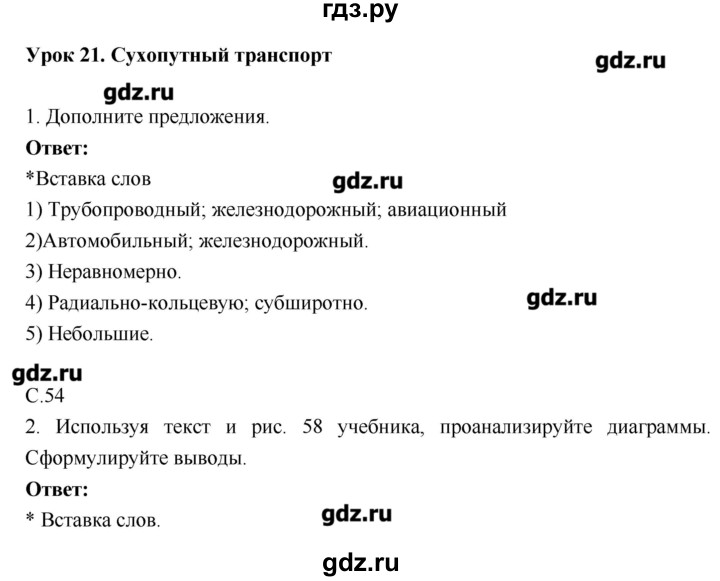 гдз.ру

Урок 21. Сухопутный транспорт

gdz.ru

gdz.ru

1. Дополните предложения.

Ответ:

*Вставка слов

gdz.ru

1) Трубопроводный; железнодорожный; авиационный

2)Автомобильный; железнодорожный.

3) Неравномерно.

4) Радиально-кольцевую; субширотно.

gdz.ru

5) Небольшие.

gdz.ru

С.54

2. Используя текст и рис. 58 учебника, проанализируйте диаграммы. Сформулируйте выводы.

Ответ:

* Вставка слов.

gdz.ru

gdz.ru